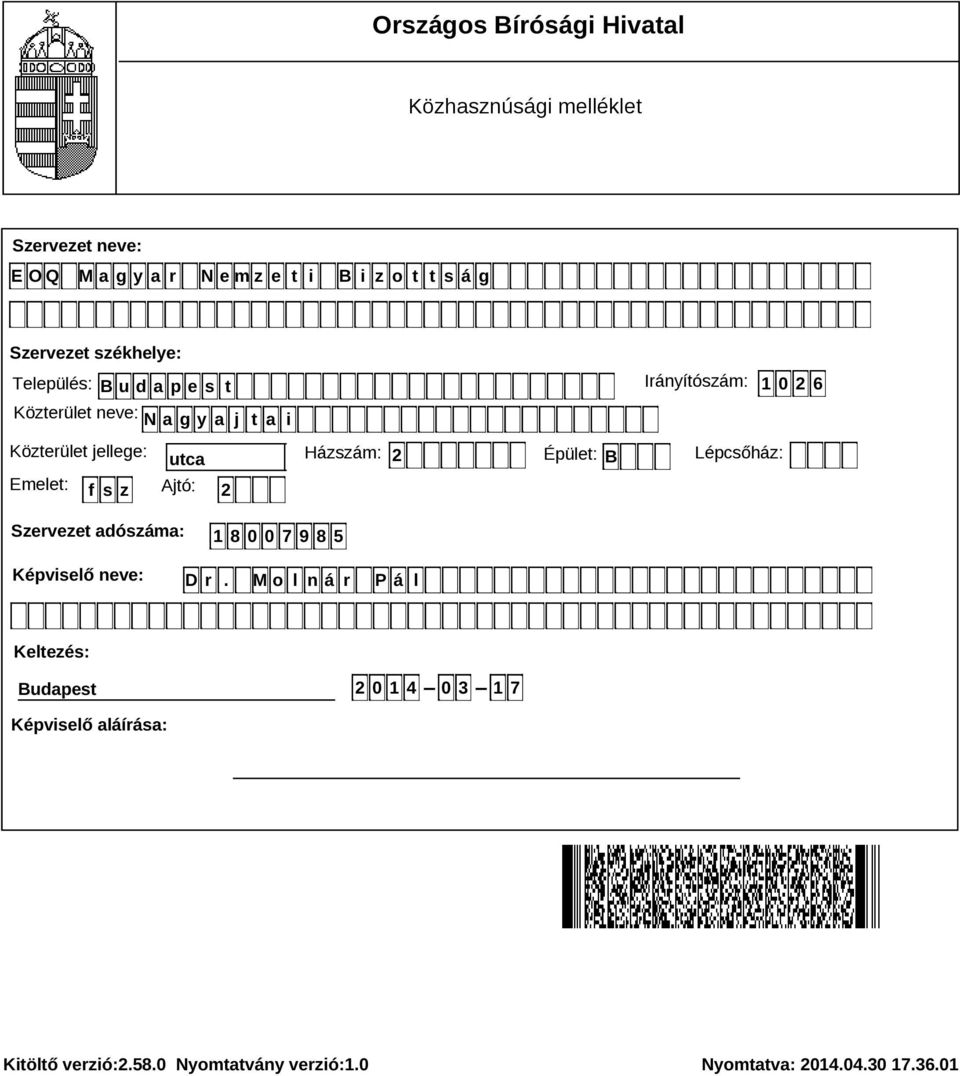 Országos Bírósági Hivatal

Közhasznúsági melléklet

Szervezet neve:

EOQ Magyar Nemzeti Bizottság

Szervezet székhelye:

Település: Budapest

Irányítószám: 1026

Közterület neve: Nagyajtai

Közterület jellege: utca

Házszám: 2

Épület: B

Lépcsőház:

Emelet: fsz

Ajtó: 2

Szervezet adószáma: 18007985

Képviselő neve: Dr. Molnár Pál

Keltezés:

Budapest

2014 – 03 – 17

Képviselő aláírása:

Kitöltő verzió:2.58.0 Nyomtatvány verzió:1.0

Nyomtatva: 2014.04.30 17.36.01